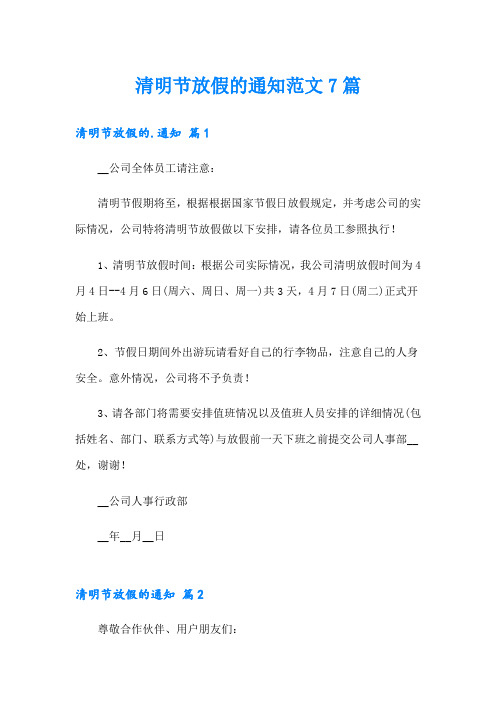 清明节放假的通知范文7篇

清明节放假的.通知 篇1

__公司全体员工请注意：

清明节假期将至，根据根据国家节假日放假规定，并考虑公司的实际情况，公司特将清明节放假做以下安排，请各位员工参照执行！

1、清明节放假时间：根据公司实际情况，我公司清明放假时间为4月4日--4月6日(周六、周日、周一)共3天，4月7日(周二)正式开始上班。

2、节假日期间外出游玩请看好自己的行李物品，注意自己的人身安全。意外情况，公司将不予负责！

3、请各部门将需要安排值班情况以及值班人员安排的详细情况(包括姓名、部门、联系方式等)与放假前一天下班之前提交公司人事部__处，谢谢！

__公司人事行政部

__年__月__日

清明节放假的通知 篇2

尊敬合作伙伴、用户朋友们：